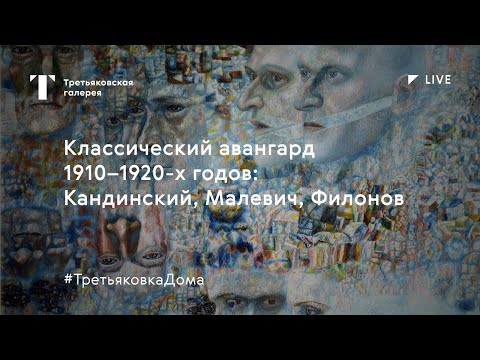 T Третьяковская галерея

LIVE

Классический авангард 1910–1920-х годов: Кандинский, Малевич, Филонов

#ТретьяковкаДома